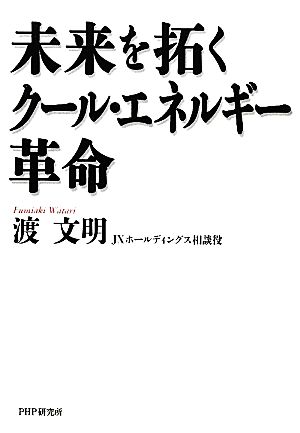 未来を拓く
クール・エネルギー
革命

Fumiaki Watari
渡　文明　JXホールディングス相談役

PHP研究所